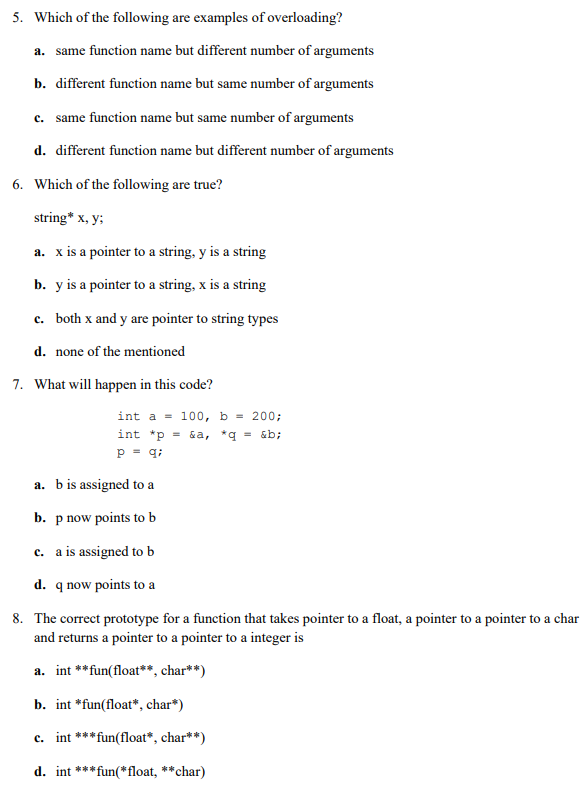 5. Which of the following are examples of overloading?

a. same function name but different number of arguments

b. different function name but same number of arguments

c. same function name but same number of arguments

d. different function name but different number of arguments

6. Which of the following are true?

string* x, y;

a. x is a pointer to a string, y is a string

b. y is a pointer to a string, x is a string

c. both x and y are pointer to string types

d. none of the mentioned

7. What will happen in this code?

int a = 100, b = 200;
int *p = &a, *q = &b;
p = q;

a. b is assigned to a

b. p now points to b

c. a is assigned to b

d. q now points to a

8. The correct prototype for a function that takes pointer to a float, a pointer to a pointer to a char and returns a pointer to a pointer to a integer is

a. int **fun(float**, char**)

b. int *fun(float*, char*)

c. int ***fun(float*, char**)

d. int ***fun(*float, **char)